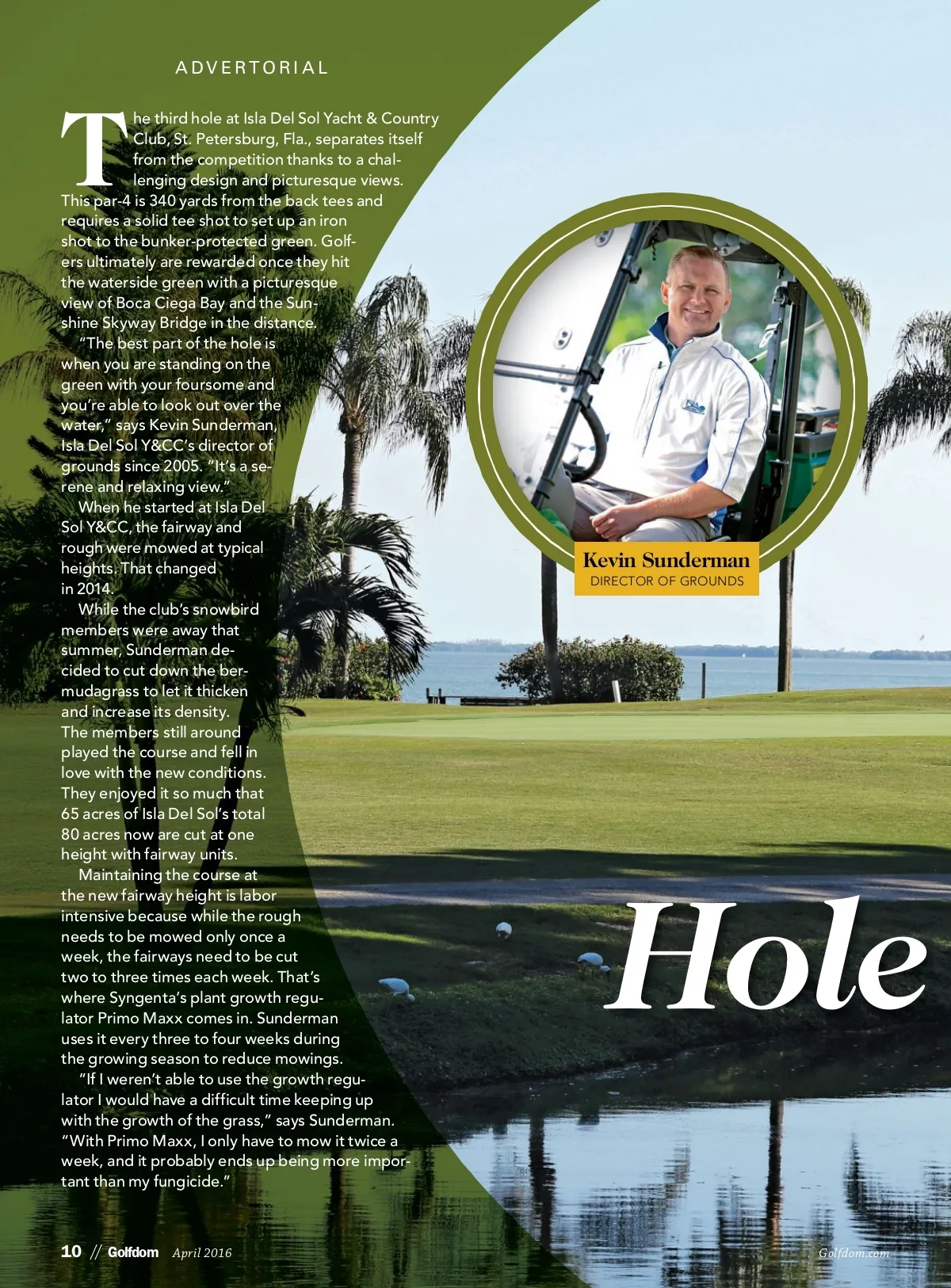 ADVERTORIAL

The third hole at Isla Del Sol Yacht & Country Club, St. Petersburg, Fla., separates itself from the competition thanks to a challenging design and picturesque views. This par-4 is 340 yards from the back tees and requires a solid tee shot to set up an iron shot to the bunker-protected green. Golfers ultimately are rewarded once they hit the waterside green with a picturesque view of Boca Ciega Bay and the Sunshine Skyway Bridge in the distance.

"The best part of the hole is when you are standing on the green with your foursome and you're able to look out over the water," says Kevin Sunderman, Isla Del Sol Y&CC's director of grounds since 2005. "It's a serene and relaxing view."

When he started at Isla Del Sol Y&CC, the fairway and rough were mowed at typical heights. That changed in 2014.

While the club's snowbird members were away that summer, Sunderman decided to cut down the bermudagrass to let it thicken and increase its density. The members still around played the course and fell in love with the new conditions. They enjoyed it so much that 65 acres of Isla Del Sol's total 80 acres now are cut at one height with fairway units.

Maintaining the course at the new fairway height is labor intensive because while the rough needs to be mowed only once a week, the fairways need to be cut two to three times each week. That's where Syngenta's plant growth regulator Primo Maxx comes in. Sunderman uses it every three to four weeks during the growing season to reduce mowings.

"If I weren't able to use the growth regulator I would have a difficult time keeping up with the growth of the grass," says Sunderman. "With Primo Maxx, I only have to mow it twice a week, and it probably ends up being more important than my fungicide."

Kevin Sunderman
DIRECTOR OF GROUNDS

Hole

10 // Golfdom April 2016

Golfdom.com